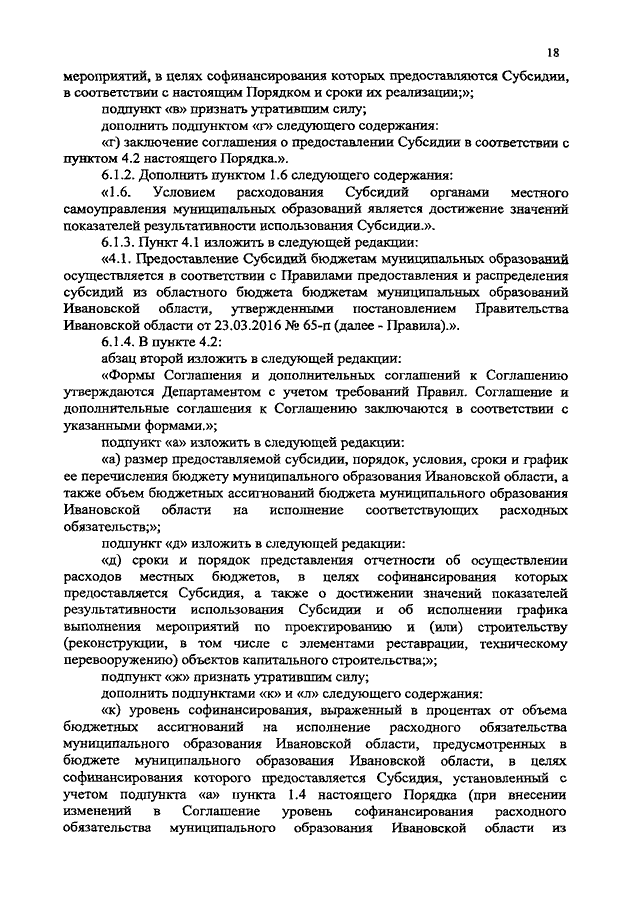 18

мероприятий, в целях софинансирования которых предоставляются Субсидии, в соответствии с настоящим Порядком и сроки их реализации;»;

подпункт «в» признать утратившим силу;

дополнить подпунктом «г» следующего содержания:

«г) заключение соглашения о предоставлении Субсидии в соответствии с пунктом 4.2 настоящего Порядка.».

6.1.2. Дополнить пунктом 1.6 следующего содержания:

«1.6. Условием расходования Субсидий органами местного самоуправления муниципальных образований является достижение значений показателей результативности использования Субсидии.».

6.1.3. Пункт 4.1 изложить в следующей редакции:

«4.1. Предоставление Субсидий бюджетам муниципальных образований осуществляется в соответствии с Правилами предоставления и распределения субсидий из областного бюджета бюджетам муниципальных образований Ивановской области, утвержденными постановлением Правительства Ивановской области от 23.03.2016 № 65-п (далее - Правила).».

6.1.4. В пункте 4.2:

абзац второй изложить в следующей редакции:

«Формы Соглашения и дополнительных соглашений к Соглашению утверждаются Департаментом с учетом требований Правил. Соглашение и дополнительные соглашения к Соглашению заключаются в соответствии с указанными формами.»;

подпункт «а» изложить в следующей редакции:

«а) размер предоставляемой субсидии, порядок, условия, сроки и график ее перечисления бюджету муниципального образования Ивановской области, а также объем бюджетных ассигнований бюджета муниципального образования Ивановской области на исполнение соответствующих расходных обязательств;»;

подпункт «д» изложить в следующей редакции:

«д) сроки и порядок представления отчетности об осуществлении расходов местных бюджетов, в целях софинансирования которых предоставляется Субсидия, а также о достижении значений показателей результативности использования Субсидии и об исполнении графика выполнения мероприятий по проектированию и (или) строительству (реконструкции, в том числе с элементами реставрации, техническому перевооружению) объектов капитального строительства;»;

подпункт «ж» признать утратившим силу;

дополнить подпунктами «к» и «л» следующего содержания:

«к) уровень софинансирования, выраженный в процентах от объема бюджетных ассигнований на исполнение расходного обязательства муниципального образования Ивановской области, предусмотренных в бюджете муниципального образования Ивановской области, в целях софинансирования которого предоставляется Субсидия, установленный с учетом подпункта «а» пункта 1.4 настоящего Порядка (при внесении изменений в Соглашение уровень софинансирования расходного обязательства муниципального образования Ивановской области из